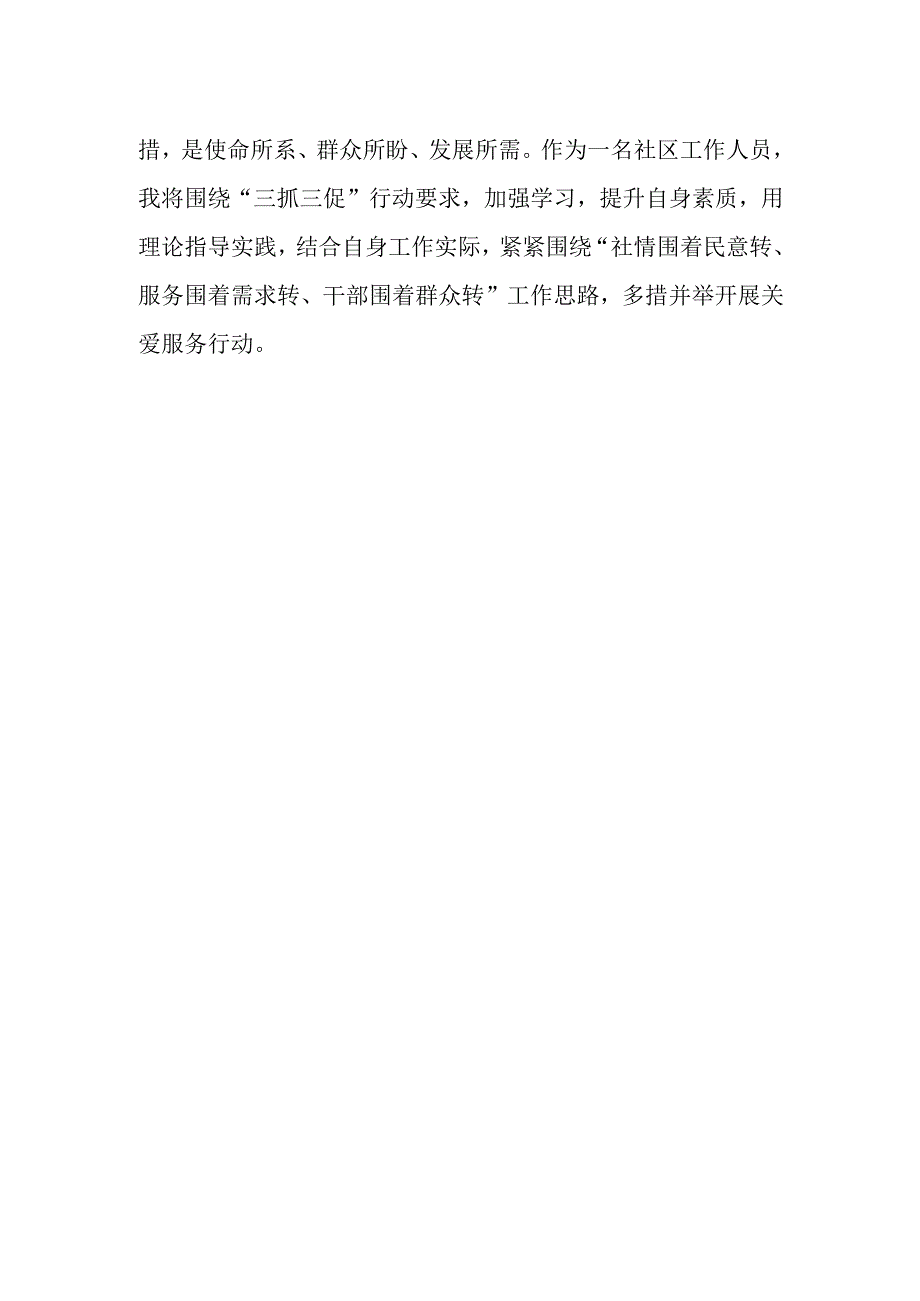 措，是使命所系、群众所盼、发展所需。作为一名社区工作人员，我将围绕“三抓三促”行动要求，加强学习，提升自身素质，用理论指导实践，结合自身工作实际，紧紧围绕“社情围着民意转、服务围着需求转、干部围着群众转”工作思路，多措并举开展关爱服务行动。